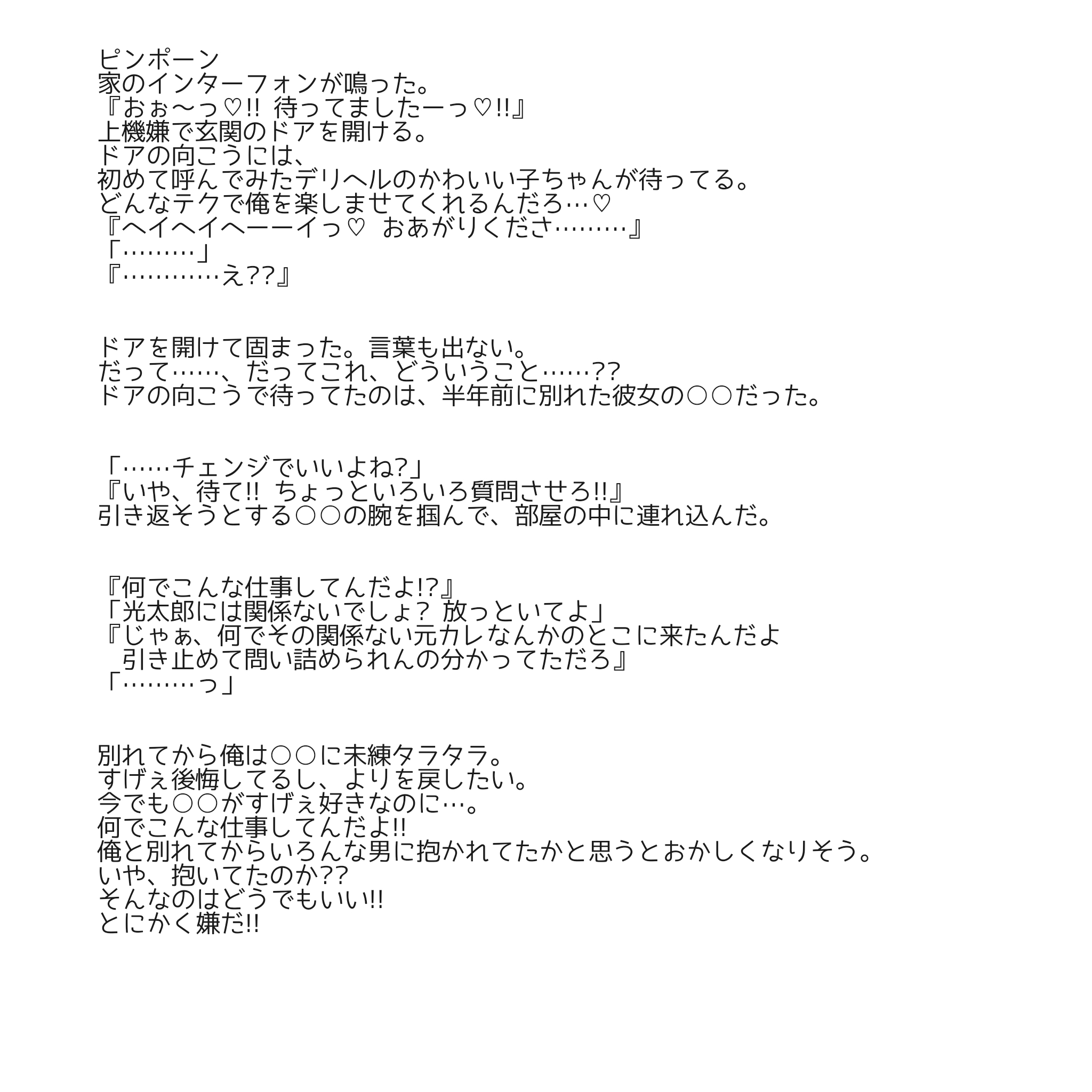 ピンポーン
家のインターフォンが鳴った。
『おぉ〜っ♡!! 待ってましたーっ♡!!』
上機嫌で玄関のドアを開ける。
ドアの向こうには、
初めて呼んでみたデリヘルのかわいい子ちゃんが待ってる。
どんなテクで俺を楽しませてくれるんだろ…♡
『ヘイヘイヘーーイっ♡ おあがりくださ………』
「………」
『…………え??』

ドアを開けて固まった。言葉も出ない。
だって……、だってこれ、どういうこと……??
ドアの向こうで待ってたのは、半年前に別れた彼女の○○だった。

「……チェンジでいいよね?」
『いや、待て!! ちょっといろいろ質問させろ!!』
引き返そうとする○○の腕を掴んで、部屋の中に連れ込んだ。

『何でこんな仕事してんだよ!?』
「光太郎には関係ないでしょ? 放っといてよ」
『じゃぁ、何でその関係ない元カレなんかのとこに来たんだよ
引き止めて問い詰められんの分かってただろ』
「………っ」

別れてから俺は○○に未練タラタラ。
すげぇ後悔してるし、よりを戻したい。
今でも○○がすげぇ好きなのに…。
何でこんな仕事してんだよ!!
俺と別れてからいろんな男に抱かれてたかと思うとおかしくなりそう。
いや、抱いてたのか??
そんなのはどうでもいい!!
とにかく嫌だ!!